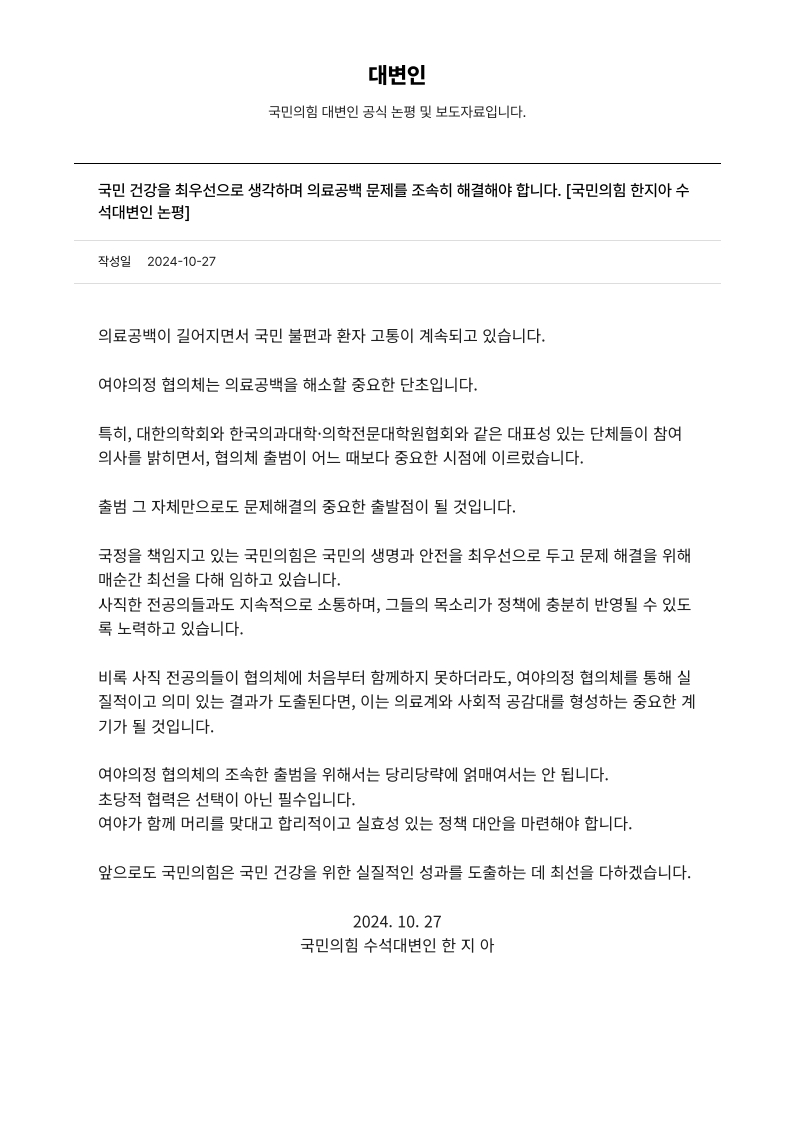 대변인

국민의힘 대변인 공식 논평 및 보도자료입니다.

국민 건강을 최우선으로 생각하며 의료공백 문제를 조속히 해결해야 합니다. [국민의힘 한지아 수석대변인 논평]

작성일 2024-10-27

의료공백이 길어지면서 국민 불편과 환자 고통이 계속되고 있습니다.

여야의정 협의체는 의료공백을 해소할 중요한 단초입니다.

특히, 대한의학회와 한국의과대학·의학전문대학원협회와 같은 대표성 있는 단체들이 참여 의사를 밝히면서, 협의체 출범이 어느 때보다 중요한 시점에 이르렀습니다.

출범 그 자체만으로도 문제해결의 중요한 출발점이 될 것입니다.

국정을 책임지고 있는 국민의힘은 국민의 생명과 안전을 최우선으로 두고 문제 해결을 위해 매순간 최선을 다해 임하고 있습니다.
사직한 전공의들과도 지속적으로 소통하며, 그들의 목소리가 정책에 충분히 반영될 수 있도록 노력하고 있습니다.

비록 사직 전공의들이 협의체에 처음부터 함께하지 못하더라도, 여야의정 협의체를 통해 실질적이고 의미 있는 결과가 도출된다면, 이는 의료계와 사회적 공감대를 형성하는 중요한 계기가 될 것입니다.

여야의정 협의체의 조속한 출범을 위해서는 당리당략에 얽매여서는 안 됩니다.
초당적 협력은 선택이 아닌 필수입니다.
여야가 함께 머리를 맞대고 합리적이고 실효성 있는 정책 대안을 마련해야 합니다.

앞으로도 국민의힘은 국민 건강을 위한 실질적인 성과를 도출하는 데 최선을 다하겠습니다.

2024. 10. 27
국민의힘 수석대변인 한 지 아